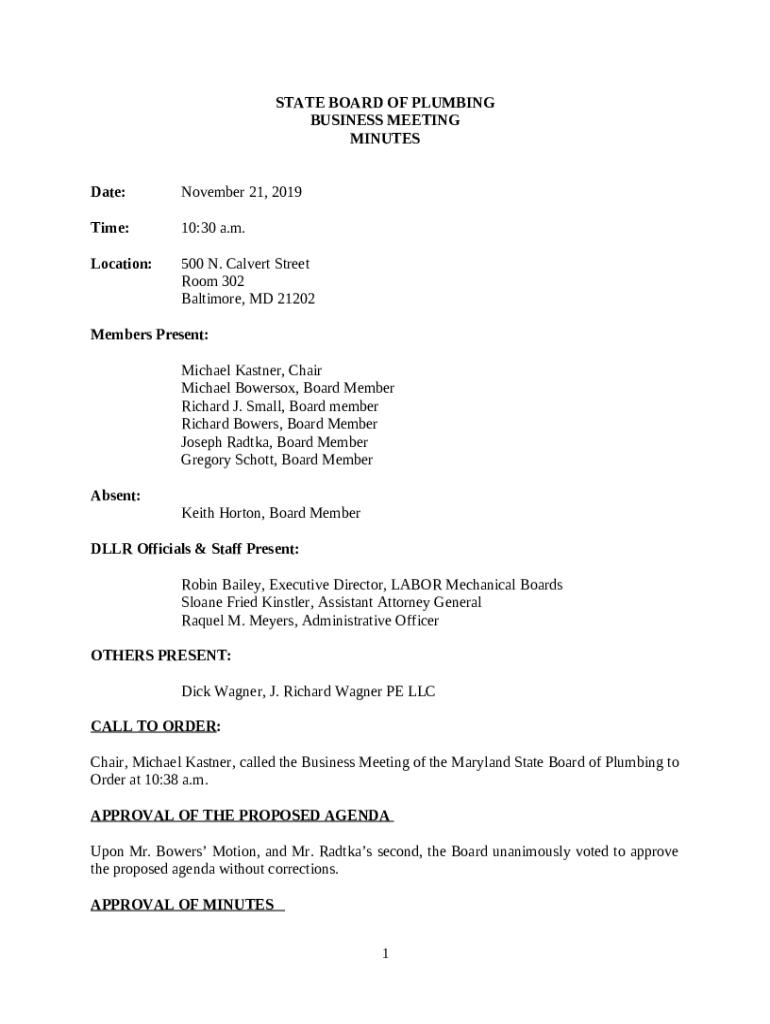 STATE BOARD OF PLUMBING
BUSINESS MEETING
MINUTES

Date: November 21, 2019

Time: 10:30 a.m.

Location: 500 N. Calvert Street
Room 302
Baltimore, MD 21202

Members Present:

Michael Kastner, Chair
Michael Bowersox, Board Member
Richard J. Small, Board member
Richard Bowers, Board Member
Joseph Radtka, Board Member
Gregory Schott, Board Member

Absent:
Keith Horton, Board Member

DLLR Officials & Staff Present:

Robin Bailey, Executive Director, LABOR Mechanical Boards
Sloane Fried Kinstler, Assistant Attorney General
Raquel M. Meyers, Administrative Officer

OTHERS PRESENT:

Dick Wagner, J. Richard Wagner PE LLC

CALL TO ORDER:

Chair, Michael Kastner, called the Business Meeting of the Maryland State Board of Plumbing to Order at 10:38 a.m.

APPROVAL OF THE PROPOSED AGENDA

Upon Mr. Bowers' Motion, and Mr. Radtka's second, the Board unanimously voted to approve the proposed agenda without corrections.

APPROVAL OF MINUTES

1